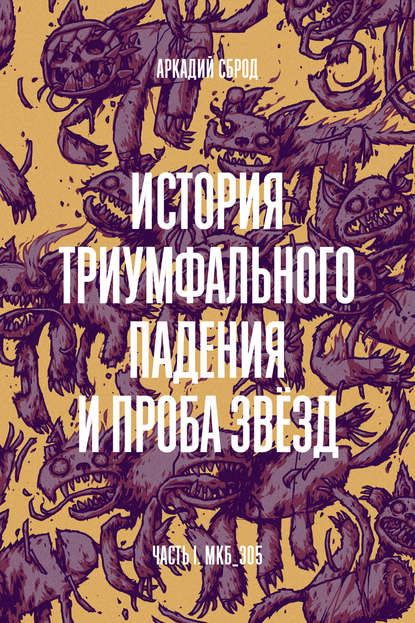 АРКАДИЙ СБРОД

ИСТОРИЯ ТРИУМФАЛЬНОГО ПАДЕНИЯ И ПРОБА ЗВЁЗД

ЧАСТЬ I. МКБ_305